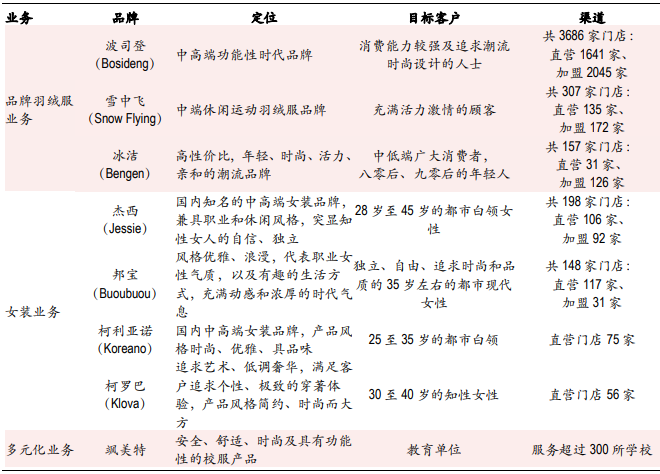 | 业务 | 品牌 | 定位 | 目标客户 | 渠道 |
|---|---|---|---|---|
| 品牌羽绒服业务 | 波司登 (Bosideng) | 中高端功能性时代品牌 | 消费能力较强及追求潮流时尚设计的人士 | 共 3686 家门店：直营 1641 家、加盟 2045 家 |
| | 雪中飞 (Snow Flying) | 中端休闲运动羽绒服品牌 | 充满活力激情的顾客 | 共 307 家门店：直营 135 家、加盟 172 家 |
| | 冰洁 (Bengen) | 高性价比，年轻、时尚、活力、亲和的潮流品牌 | 中低端广大消费者，八零后、九零后的年轻人 | 共 157 家门店：直营 31 家、加盟 126 家 |
| 女装业务 | 杰西 (Jessie) | 国内知名的中高端女装品牌，兼具职业和休闲风格，突显知性女人的自信、独立 | 28 岁至 45 岁的都市白领女性 | 共 198 家门店：直营 106 家、加盟 92 家 |
| | 邦宝 (Buoubuou) | 风格优雅、浪漫，代表职业女性气质，以及有趣的生活方式，充满动感和浓厚的时代气息 | 独立、自由、追求时尚和品质的 35 岁左右的都市现代女性 | 共 148 家门店：直营 117 家、加盟 31 家 |
| | 柯利亚诺 (Koreano) | 国内中高端女装品牌，产品风格时尚、优雅、具品味 | 25 至 35 岁的都市白领 | 直营门店 75 家 |
| | 柯罗巴 (Klova) | 追求艺术、低调奢华，满足客户追求个性、极致的穿著体验，产品风格简约、时尚而大方 | 30 至 40 岁的知性女性 | 直营门店 56 家 |
| 多元化业务 | 飒美特 | 安全、舒适、时尚及具有功能性的校服产品 | 教育单位 | 服务超过 300 所学校 |